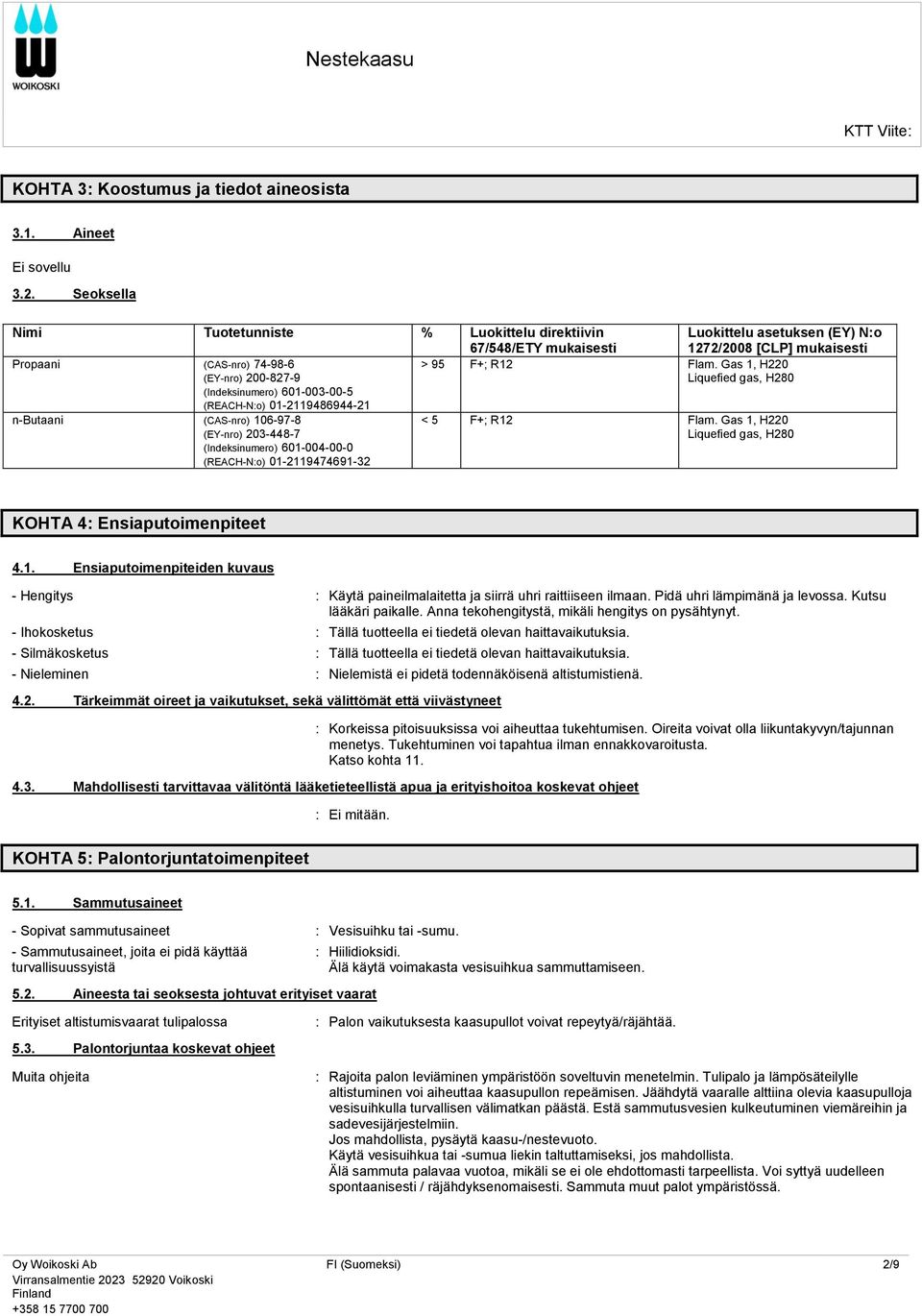 WOIKOSKI

Nestekaasu

KTT Viite:

KOHTA 3: Koostumus ja tiedot aineosista

3.1. Aineet

Ei sovellu

3.2. Seoksella

| Nimi | Tuotetunniste | % | Luokittelu direktiivin 67/548/ETY mukaisesti | Luokittelu asetuksen (EY) N:o 1272/2008 [CLP] mukaisesti |
|---|---|---|---|---|
| Propaani | (CAS-nro) 74-98-6 (EY-nro) 200-827-9 (Indeksinumero) 601-003-00-5 (REACH-N:o) 01-2119486944-21 | > 95 | F+; R12 | Flam. Gas 1, H220 Liquefied gas, H280 |
| n-Butaani | (CAS-nro) 106-97-8 (EY-nro) 203-448-7 (Indeksinumero) 601-004-00-0 (REACH-N:o) 01-2119474691-32 | < 5 | F+; R12 | Flam. Gas 1, H220 Liquefied gas, H280 |

KOHTA 4: Ensiaputoimenpiteet

4.1. Ensiaputoimenpiteiden kuvaus

- Hengitys : Käytä paineilmalaitetta ja siirrä uhri raittiiseen ilmaan. Pidä uhri lämpimänä ja levossa. Kutsu lääkäri paikalle. Anna tekohengitystä, mikäli hengitys on pysähtynyt.

- Ihokosketus : Tällä tuotteella ei tiedetä olevan haittavaikutuksia.

- Silmäkosketus : Tällä tuotteella ei tiedetä olevan haittavaikutuksia.

- Nieleminen : Nielemistä ei pidetä todennäköisenä altistumistienä.

4.2. Tärkeimmät oireet ja vaikutukset, sekä välittömät että viivästyneet

: Korkeissa pitoisuuksissa voi aiheuttaa tukehtumisen. Oireita voivat olla liikuntakyvyn/tajunnan menetys. Tukehtuminen voi tapahtua ilman ennakkovaroitusta.
Katso kohta 11.

4.3. Mahdollisesti tarvittavaa välitöntä lääketieteellistä apua ja erityishoitoa koskevat ohjeet

: Ei mitään.

KOHTA 5: Palontorjuntatoimenpiteet

5.1. Sammutusaineet

- Sopivat sammutusaineet : Vesisuihku tai -sumu.

- Sammutusaineet, joita ei pidä käyttää turvallisuussyistä : Hiilidioksidi.
Älä käytä voimakasta vesisuihkua sammuttamiseen.

5.2. Aineesta tai seoksesta johtuvat erityiset vaarat

Erityiset altistumisvaarat tulipalossa : Palon vaikutuksesta kaasupullot voivat repeytyä/räjähtää.

5.3. Palontorjuntaa koskevat ohjeet

Muita ohjeita : Rajoita palon leviäminen ympäristöön soveltuvin menetelmin. Tulipalo ja lämpösäteilylle altistuminen voi aiheuttaa kaasupullon repeämisen. Jäähdytä vaaralle alttiina olevia kaasupulloja vesisuihkulla turvallisen välimatkan päästä. Estä sammutusvesien kulkeutuminen viemäreihin ja sadevesijärjestelmiin.
Jos mahdollista, pysäytä kaasu-/nestevuoto.
Käytä vesisuihkua tai -sumua liekin taltuttamiseksi, jos mahdollista.
Älä sammuta palavaa vuotoa, mikäli se ei ole ehdottomasti tarpeellista. Voi syttyä uudelleen spontaanisesti / räjähdyksenomaisesti. Sammuta muut palot ympäristössä.

Oy Woikoski Ab
Virransalmentie 2023 52920 Voikoski
Finland
+358 15 7700 700

FI (Suomeksi)

2/9